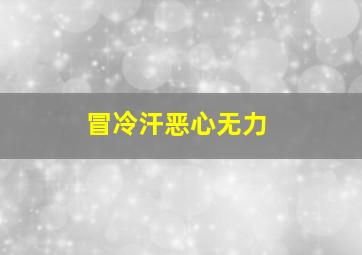 冒冷汗恶心无力